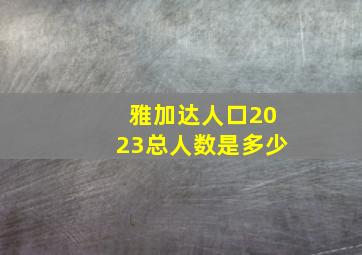 雅加达人口2023总人数是多少